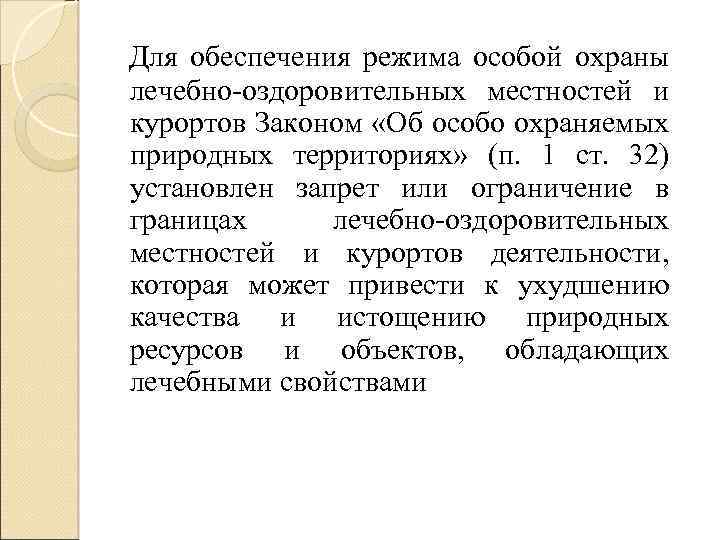 Для обеспечения режима особой охраны лечебно-оздоровительных местностей и курортов Законом «Об особо охраняемых природных территориях» (п. 1 ст. 32) установлен запрет или ограничение в границах лечебно-оздоровительных местностей и курортов деятельности, которая может привести к ухудшению качества и истощению природных ресурсов и объектов, обладающих лечебными свойствами